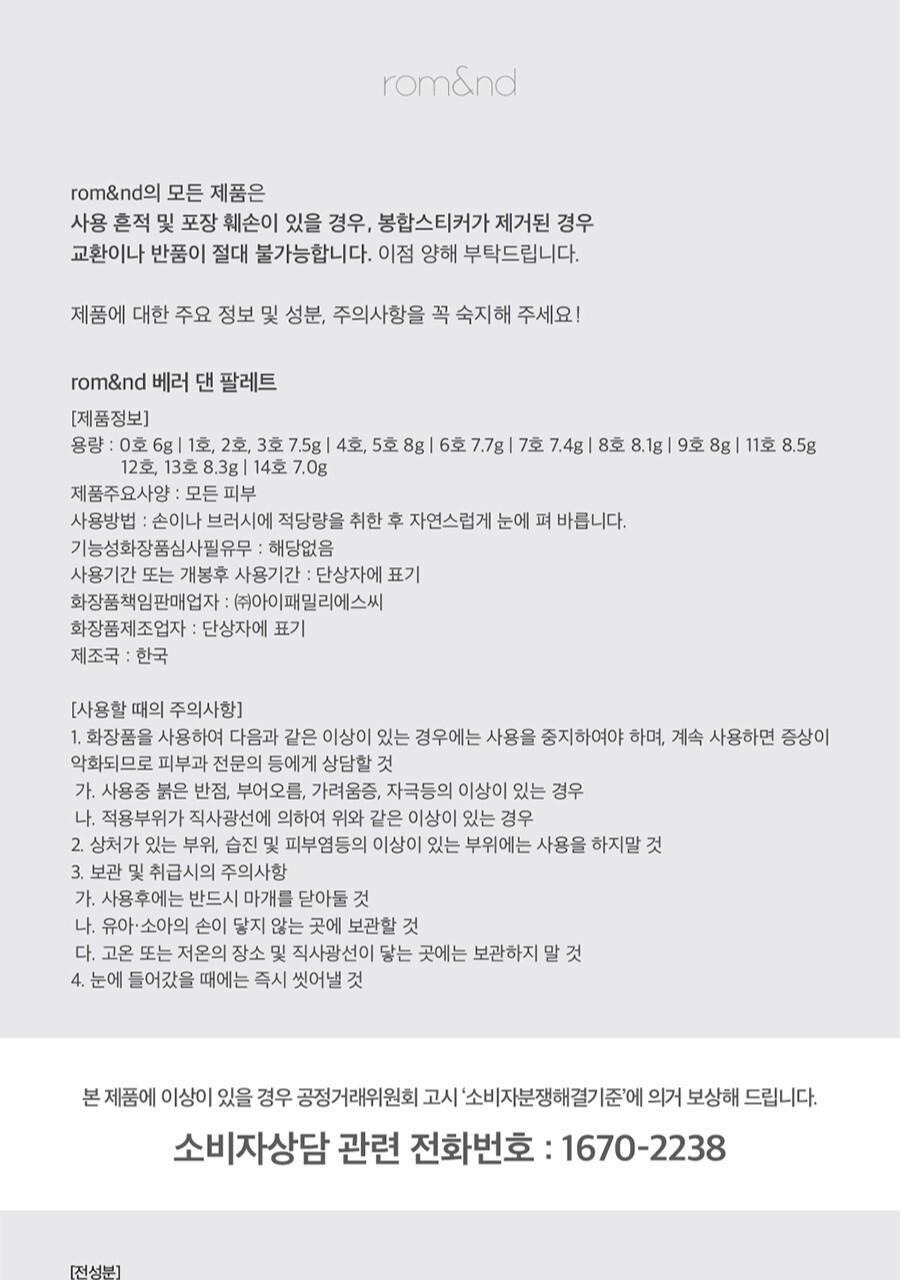 rom&nd

rom&nd의 모든 제품은
사용 흔적 및 포장 훼손이 있을 경우, 봉합스티커가 제거된 경우
교환이나 반품이 절대 불가능합니다. 이점 양해 부탁드립니다.

제품에 대한 주요 정보 및 성분, 주의사항을 꼭 숙지해 주세요!

rom&nd 베러 댄 팔레트

[제품정보]
용량 : 0호 6g | 1호, 2호, 3호 7.5g | 4호, 5호 8g | 6호 7.7g | 7호 7.4g | 8호 8.1g | 9호 8g | 11호 8.5g
12호, 13호 8.3g | 14호 7.0g
제품주요사양 : 모든 피부
사용방법 : 손이나 브러시에 적당량을 취한 후 자연스럽게 눈에 펴 바릅니다.
기능성화장품심사필유무 : 해당없음
사용기간 또는 개봉후 사용기간 : 단상자에 표기
화장품책임판매업자 : ㈜아이패밀리에스씨
화장품제조업자 : 단상자에 표기
제조국 : 한국

[사용할 때의 주의사항]
1. 화장품을 사용하여 다음과 같은 이상이 있는 경우에는 사용을 중지하여야 하며, 계속 사용하면 증상이 악화되므로 피부과 전문의 등에게 상담할 것
가. 사용중 붉은 반점, 부어오름, 가려움증, 자극등의 이상이 있는 경우
나. 적용부위가 직사광선에 의하여 위와 같은 이상이 있는 경우
2. 상처가 있는 부위, 습진 및 피부염등의 이상이 있는 부위에는 사용을 하지말 것
3. 보관 및 취급시의 주의사항
가. 사용후에는 반드시 마개를 닫아둘 것
나. 유아·소아의 손이 닿지 않는 곳에 보관할 것
다. 고온 또는 저온의 장소 및 직사광선이 닿는 곳에는 보관하지 말 것
4. 눈에 들어갔을 때에는 즉시 씻어낼 것

본 제품에 이상이 있을 경우 공정거래위원회 고시 '소비자분쟁해결기준'에 의거 보상해 드립니다.

소비자상담 관련 전화번호 : 1670-2238

[전성분]